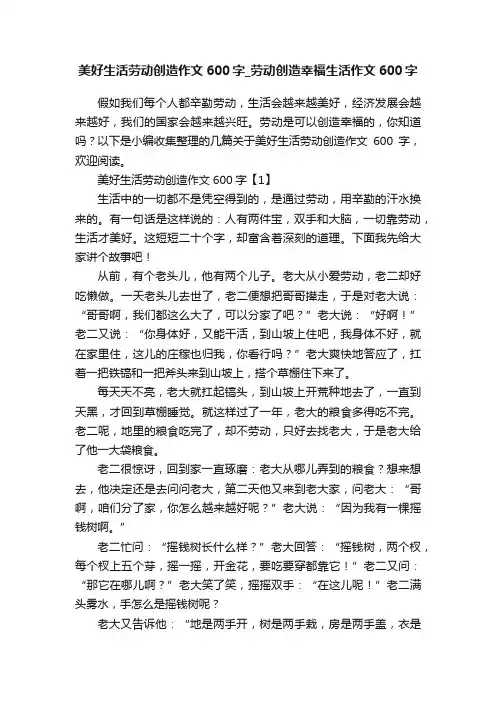 美好生活劳动创造作文 600 字_劳动创造幸福生活作文 600 字

假如我们每个人都辛勤劳动，生活会越来越美好，经济发展会越来越好，我们的国家会越来越兴旺。劳动是可以创造幸福的，你知道吗？以下是小编收集整理的几篇关于美好生活劳动创造作文 600 字，欢迎阅读。

美好生活劳动创造作文 600 字【1】

生活中的一切都不是凭空得到的，是通过劳动，用辛勤的汗水换来的。有一句话是这样说的：人有两件宝，双手和大脑，一切靠劳动，生活才美好。这短短二十个字，却富含着深刻的道理。下面我先给大家讲个故事吧！

从前，有个老头儿，他有两个儿子。老大从小爱劳动，老二却好吃懒做。一天老头儿去世了，老二便想把哥哥撵走，于是对老大说：“哥哥啊，我们都这么大了，可以分家了吧？”老大说：“好啊！”老二又说：“你身体好，又能干活，到山坡上住吧，我身体不好，就在家里住，这儿的庄稼也归我，你看行吗？”老大爽快地答应了，扛着一把铁镐和一把斧头来到山坡上，搭个草棚住下来了。

每天天不亮，老大就扛起镐头，到山坡上开荒种地去了，一直到天黑，才回到草棚睡觉。就这样过了一年，老大的粮食多得吃不完。老二呢，地里的粮食吃完了，却不劳动，只好去找老大，于是老大给了他一大袋粮食。

老二很惊讶，回到家一直琢磨：老大从哪儿弄到的粮食？想来想去，他决定还是去问问老大，第二天他又来到老大家，问老大：“哥啊，咱们分了家，你怎么越来越好呢？”老大说：“因为我有一棵摇钱树啊。”

老二忙问：“摇钱树长什么样？”老大回答：“摇钱树，两个杈，每个杈上五个芽，摇一摇，开金花，要吃要穿都靠它！”老二又问：“那它在哪儿啊？”老大笑了笑，摇摇双手：“在这儿呢！”老二满头雾水，手怎么是摇钱树呢？

老大又告诉他：“地是两手开，树是两手栽，房是两手盖，衣是